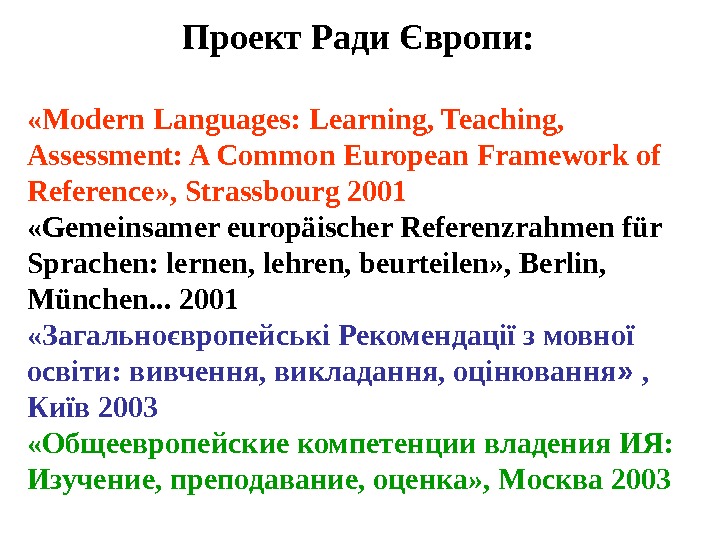 Проект Ради Європи:

«Modern Languages: Learning, Teaching, Assessment: A Common European Framework of Reference», Strassbourg 2001

«Gemeinsamer europäischer Referenzrahmen für Sprachen: lernen, lehren, beurteilen», Berlin, München... 2001

«Загальноєвропейські Рекомендації з мовної освіти: вивчення, викладання, оцінювання» , Київ 2003

«Общеевропейские компетенции владения ИЯ: Изучение, преподавание, оценка», Москва 2003